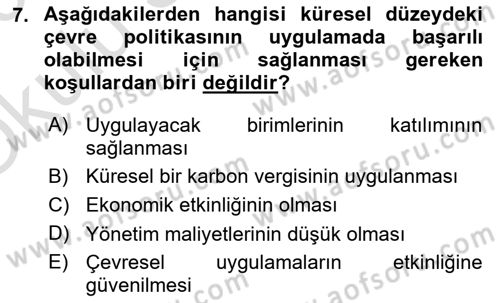 7. Aşağıdakilerden hangisi küresel düzeydeki çevre politikasının uygulamada başarılı olabilmesi için sağlanması gereken koşullardan biri değildir?

A) Uygulayacak birimlerinin katılımının sağlanması
B) Küresel bir karbon vergisinin uygulanması
C) Ekonomik etkinliğinin olması
D) Yönetim maliyetlerinin düşük olması
E) Çevresel uygulamaların etkinliğine güvenilmesi

www.aofsoru.com